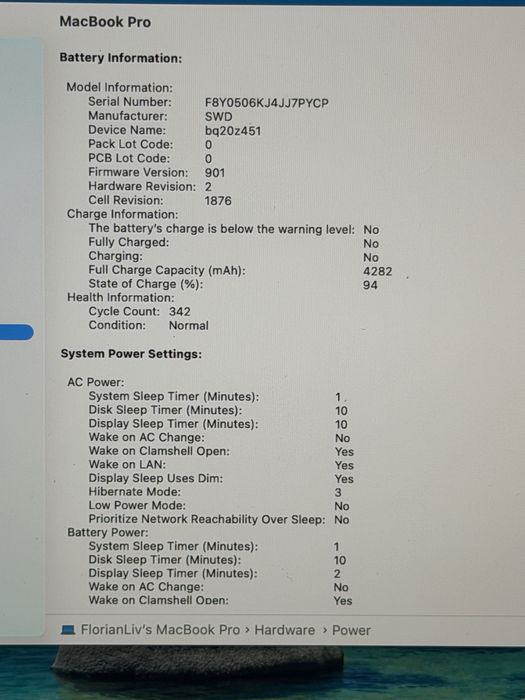 MacBook Pro

Battery Information:

Model Information:
Serial Number: F8Y0506KJ4JJ7PYCP
Manufacturer: SWD
Device Name: bq20z451
Pack Lot Code: 0
PCB Lot Code: 0
Firmware Version: 901
Hardware Revision: 2
Cell Revision: 1876
Charge Information:
The battery's charge is below the warning level: No
Fully Charged: No
Charging: No
Full Charge Capacity (mAh): 4282
State of Charge (%): 94
Health Information:
Cycle Count: 342
Condition: Normal

System Power Settings:

AC Power:
System Sleep Timer (Minutes): 1
Disk Sleep Timer (Minutes): 10
Display Sleep Timer (Minutes): 10
Wake on AC Change: No
Wake on Clamshell Open: Yes
Wake on LAN: Yes
Display Sleep Uses Dim: Yes
Hibernate Mode: 3
Low Power Mode: No
Prioritize Network Reachability Over Sleep: No
Battery Power:
System Sleep Timer (Minutes): 1
Disk Sleep Timer (Minutes): 10
Display Sleep Timer (Minutes): 2
Wake on AC Change: No
Wake on Clamshell Open: Yes

FlorianLiv's MacBook Pro › Hardware › Power